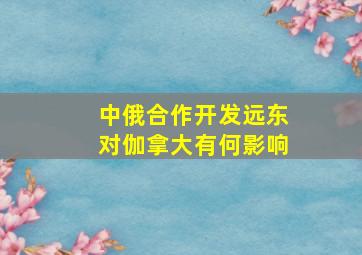 中俄合作开发远东
对伽拿大有何影响